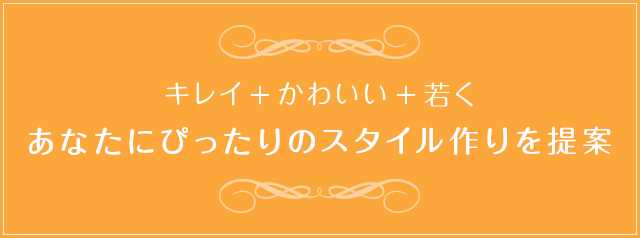 キレイ＋かわいい＋若く
あなたにぴったりのスタイル作りを提案